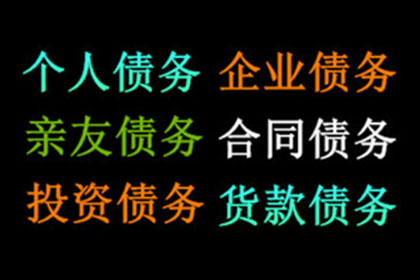 个人债务 企业债务
亲友债务 合同债务
投资债务 货款债务